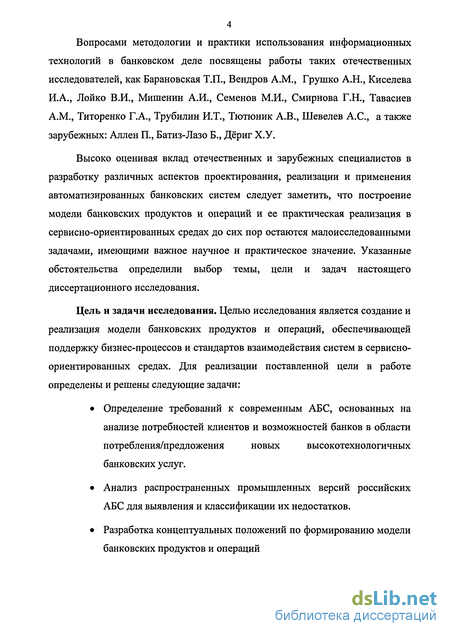 4

Вопросами методологии и практики использования информационных технологий в банковском деле посвящены работы таких отечественных исследователей, как Барановская Т.П., Вендров А.М., Грушко А.Н., Киселева И.А., Лойко В.И., Мишенин А.И., Семенов М.И., Смирнова Г.Н., Тавасиев А.М., Титоренко Г.А., Трубилин И.Т., Тютюник А.В., Шевелев А.С., а также зарубежных: Аллен П., Батиз-Лазо Б., Дёриг Х.У.

Высоко оценивая вклад отечественных и зарубежных специалистов в разработку различных аспектов проектирования, реализации и применения автоматизированных банковских систем следует заметить, что построение модели банковских продуктов и операций и ее практическая реализация в сервисно-ориентированных средах до сих пор остаются малоисследованными задачами, имеющими важное научное и практическое значение. Указанные обстоятельства определили выбор темы, цели и задач настоящего диссертационного исследования.

Цель и задачи исследования. Целью исследования является создание и реализация модели банковских продуктов и операций, обеспечивающей поддержку бизнес-процессов и стандартов взаимодействия систем в сервисно-ориентированных средах. Для реализации поставленной цели в работе определены и решены следующие задачи:

• Определение требований к современным АБС, основанных на анализе потребностей клиентов и возможностей банков в области потребления/предложения новых высокотехнологичных банковских услуг.

• Анализ распространенных промышленных версий российских АБС для выявления и классификации их недостатков.

• Разработка концептуальных положений по формированию модели банковских продуктов и операций

dsLib.net
библиотека диссертаций